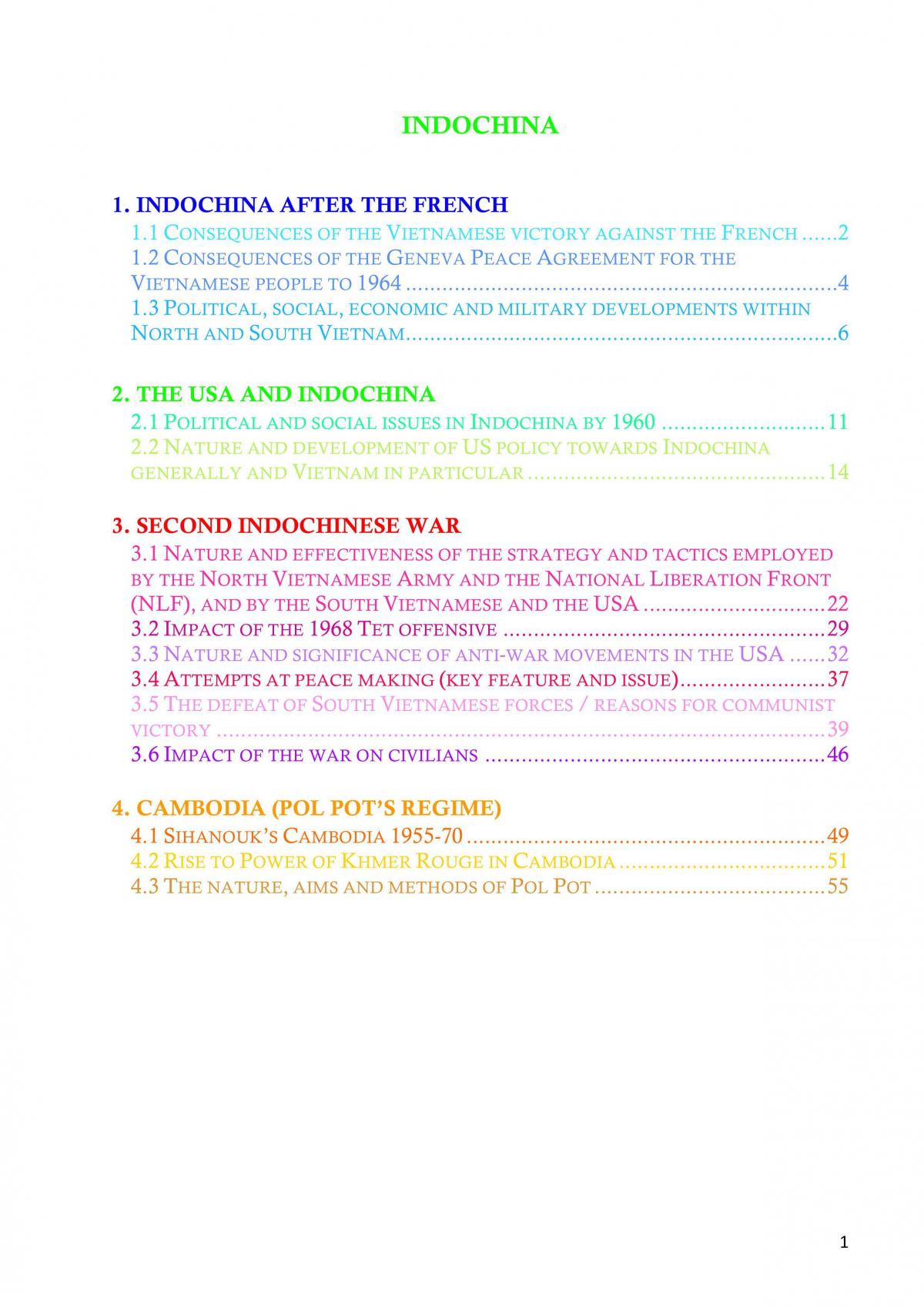 INDOCHINA

1. INDOCHINA AFTER THE FRENCH
1.1 CONSEQUENCES OF THE VIETNAMESE VICTORY AGAINST THE FRENCH 2
1.2 CONSEQUENCES OF THE GENEVA PEACE AGREEMENT FOR THE VIETNAMESE PEOPLE TO 1964 4
1.3 POLITICAL, SOCIAL, ECONOMIC AND MILITARY DEVELOPMENTS WITHIN NORTH AND SOUTH VIETNAM 6

2. THE USA AND INDOCHINA
2.1 POLITICAL AND SOCIAL ISSUES IN INDOCHINA BY 1960 11
2.2 NATURE AND DEVELOPMENT OF US POLICY TOWARDS INDOCHINA GENERALLY AND VIETNAM IN PARTICULAR 14

3. SECOND INDOCHINESE WAR
3.1 NATURE AND EFFECTIVENESS OF THE STRATEGY AND TACTICS EMPLOYED BY THE NORTH VIETNAMESE ARMY AND THE NATIONAL LIBERATION FRONT (NLF), AND BY THE SOUTH VIETNAMESE AND THE USA 22
3.2 IMPACT OF THE 1968 TET OFFENSIVE 29
3.3 NATURE AND SIGNIFICANCE OF ANTI-WAR MOVEMENTS IN THE USA 32
3.4 ATTEMPTS AT PEACE MAKING (KEY FEATURE AND ISSUE) 37
3.5 THE DEFEAT OF SOUTH VIETNAMESE FORCES / REASONS FOR COMMUNIST VICTORY 39
3.6 IMPACT OF THE WAR ON CIVILIANS 46

4. CAMBODIA (POL POT'S REGIME)
4.1 SIHANOUK'S CAMBODIA 1955-70 49
4.2 RISE TO POWER OF KHMER ROUGE IN CAMBODIA 51
4.3 THE NATURE, AIMS AND METHODS OF POL POT 55

1